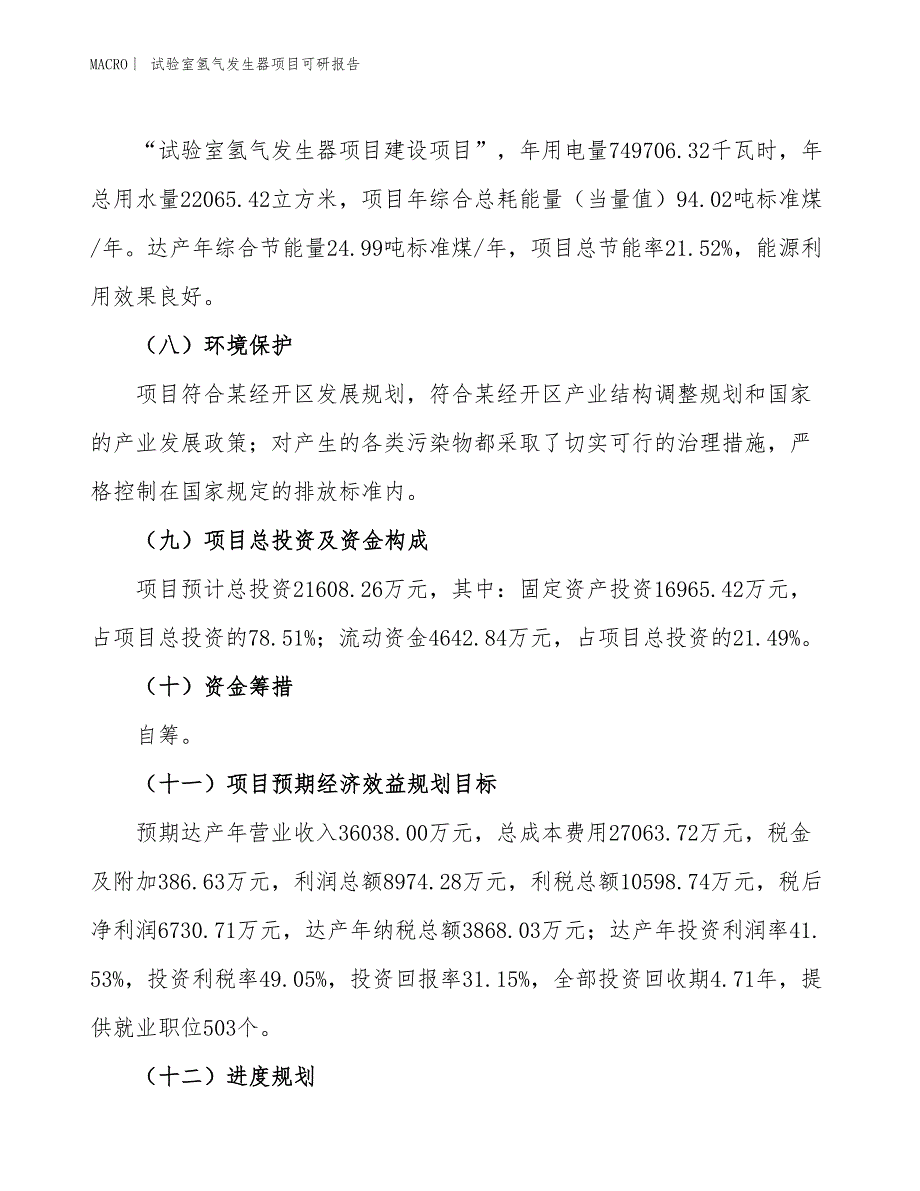 MACRO｜ 试验室氢气发生器项目可研报告

“试验室氢气发生器项目建设项目”，年用电量749706.32千瓦时，年总用水量22065.42立方米，项目年综合总耗能量（当量值）94.02吨标准煤/年。达产年综合节能量24.99吨标准煤/年，项目总节能率21.52%，能源利用效果良好。

（八）环境保护

项目符合某经开区发展规划，符合某经开区产业结构调整规划和国家的产业发展政策；对产生的各类污染物都采取了切实可行的治理措施，严格控制在国家规定的排放标准内。

（九）项目总投资及资金构成

项目预计总投资21608.26万元，其中：固定资产投资16965.42万元，占项目总投资的78.51%；流动资金4642.84万元，占项目总投资的21.49%。

（十）资金筹措

自筹。

（十一）项目预期经济效益规划目标

预期达产年营业收入36038.00万元，总成本费用27063.72万元，税金及附加386.63万元，利润总额8974.28万元，利税总额10598.74万元，税后净利润6730.71万元，达产年纳税总额3868.03万元；达产年投资利润率41.53%，投资利税率49.05%，投资回报率31.15%，全部投资回收期4.71年，提供就业职位503个。

（十二）进度规划